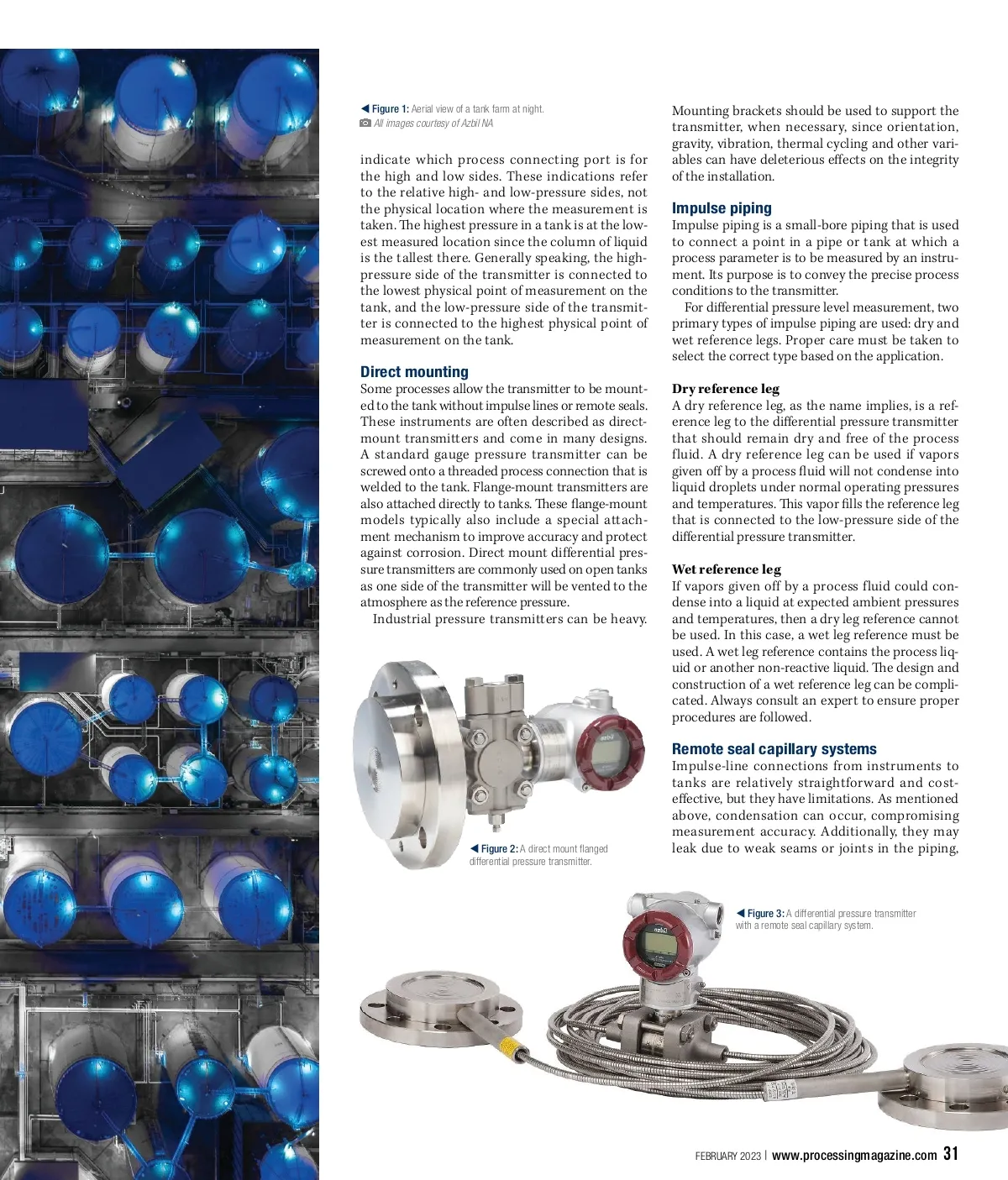 ◀ Figure 1: Aerial view of a tank farm at night.
All images courtesy of Azbil NA

indicate which process connecting port is for the high and low sides. These indications refer to the relative high- and low-pressure sides, not the physical location where the measurement is taken. The highest pressure in a tank is at the lowest measured location since the column of liquid is the tallest there. Generally speaking, the high-pressure side of the transmitter is connected to the lowest physical point of measurement on the tank, and the low-pressure side of the transmitter is connected to the highest physical point of measurement on the tank.

Direct mounting

Some processes allow the transmitter to be mounted to the tank without impulse lines or remote seals. These instruments are often described as direct-mount transmitters and come in many designs. A standard gauge pressure transmitter can be screwed onto a threaded process connection that is welded to the tank. Flange-mount transmitters are also attached directly to tanks. These flange-mount models typically also include a special attachment mechanism to improve accuracy and protect against corrosion. Direct mount differential pressure transmitters are commonly used on open tanks as one side of the transmitter will be vented to the atmosphere as the reference pressure.

Industrial pressure transmitters can be heavy.

◀ Figure 2: A direct mount flanged differential pressure transmitter.

Mounting brackets should be used to support the transmitter, when necessary, since orientation, gravity, vibration, thermal cycling and other variables can have deleterious effects on the integrity of the installation.

Impulse piping

Impulse piping is a small-bore piping that is used to connect a point in a pipe or tank at which a process parameter is to be measured by an instrument. Its purpose is to convey the precise process conditions to the transmitter.

For differential pressure level measurement, two primary types of impulse piping are used: dry and wet reference legs. Proper care must be taken to select the correct type based on the application.

Dry reference leg

A dry reference leg, as the name implies, is a reference leg to the differential pressure transmitter that should remain dry and free of the process fluid. A dry reference leg can be used if vapors given off by a process fluid will not condense into liquid droplets under normal operating pressures and temperatures. This vapor fills the reference leg that is connected to the low-pressure side of the differential pressure transmitter.

Wet reference leg

If vapors given off by a process fluid could condense into a liquid at expected ambient pressures and temperatures, then a dry leg reference cannot be used. In this case, a wet leg reference must be used. A wet leg reference contains the process liquid or another non-reactive liquid. The design and construction of a wet reference leg can be complicated. Always consult an expert to ensure proper procedures are followed.

Remote seal capillary systems

Impulse-line connections from instruments to tanks are relatively straightforward and cost-effective, but they have limitations. As mentioned above, condensation can occur, compromising measurement accuracy. Additionally, they may leak due to weak seams or joints in the piping,

◀ Figure 3: A differential pressure transmitter with a remote seal capillary system.

FEBRUARY 2023 | www.processingmagazine.com 31